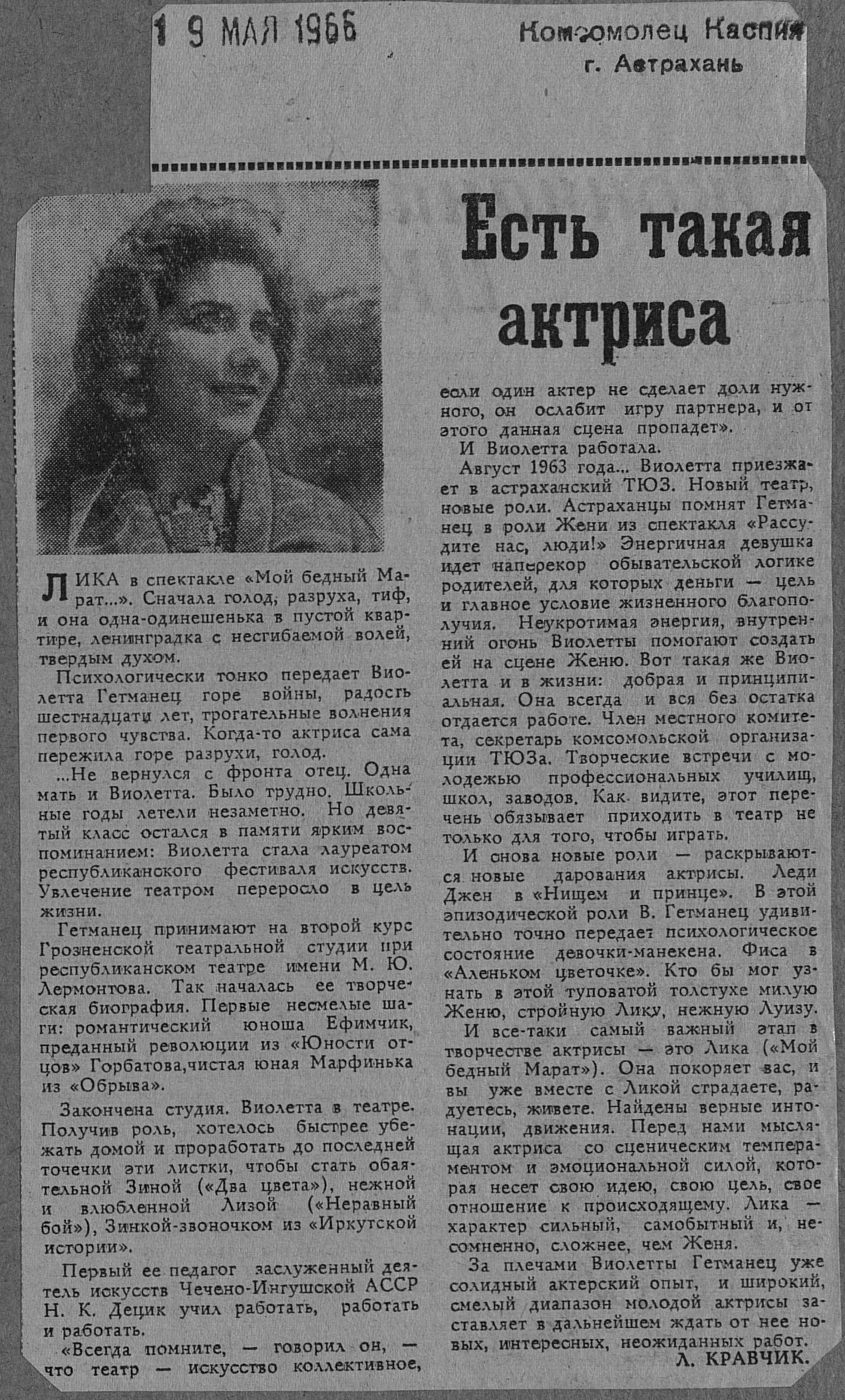 1 9 МАЯ 1966

Комсомолец Каспия
г. Астрахань

Есть такая актриса

ЛИКА в спектакле «Мой бедный Марат...». Сначала голод, разруха, тиф, и она одна-одинешенька в пустой квартире, ленинградка с несгибаемой волей, твердым духом.

Психологически тонко передает Виолетта Гетманец горе войны, радость шестнадцати лет, трогательные волнения первого чувства. Когда-то актриса сама пережила горе разрухи, голод.

...Не вернулся с фронта отец. Одна мать и Виолетта. Было трудно. Школьные годы летели незаметно. Но девятый класс остался в памяти ярким воспоминанием: Виолетта стала лауреатом республиканского фестиваля искусств. Увлечение театром переросло в цель жизни.

Гетманец принимают на второй курс Грозненской театральной студии при республиканском театре имени М. Ю. Лермонтова. Так началась ее творческая биография. Первые несмелые шаги: романтический юноша Ефимчик, преданный революции из «Юности отцов» Горбатова,чистая юная Марфинька из «Обрыва».

Закончена студия. Виолетта в театре. Получив роль, хотелось быстрее убежать домой и проработать до последней точечки эти листки, чтобы стать обаятельной Зиной («Два цвета»), нежной и влюбленной Лизой («Неравный бой»), Зинкой-звоночком из «Иркутской истории».

Первый ее педагог заслуженный деятель искусств Чечено-Ингушской АССР Н. К. Децик учил работать, работать и работать.

«Всегда помните, — говорил он, — что театр — искусство коллективное, если один актер не сделает доли нужного, он ослабит игру партнера, и от этого данная сцена пропадет».

И Виолетта работала.

Август 1963 года... Виолетта приезжает в астраханский ТЮЗ. Новый театр, новые роли. Астраханцы помнят Гетманец в роли Жени из спектакля «Рассудите нас, люди!» Энергичная девушка идет наперекор обывательской логике родителей, для которых деньги — цель и главное условие жизненного благополучия. Неукротимая энергия, внутренний огонь Виолетты помогают создать ей на сцене Женю. Вот такая же Виолетта и в жизни: добрая и принципиальная. Она всегда и вся без остатка отдается работе. Член местного комитета, секретарь комсомольской организации ТЮЗа. Творческие встречи с молодежью профессиональных училищ, школ, заводов. Как видите, этот перечень обязывает приходить в театр не только для того, чтобы играть.

И снова новые роли — раскрываются новые дарования актрисы. Леди Джен в «Нищем и принце». В этой эпизодической роли В. Гетманец удивительно точно передает психологическое состояние девочки-манекена. Фиса в «Аленьком цветочке». Кто бы мог узнать в этой туповатой толстухе милую Женю, стройную Лику, нежную Луизу.

И все-таки самый важный этап в творчестве актрисы — это Лика («Мой бедный Марат»). Она покоряет вас, и вы уже вместе с Ликой страдаете, радуетесь, живете. Найдены верные интонации, движения. Перед нами мыслящая актриса со сценическим темпераментом и эмоциональной силой, которая несет свою идею, свою цель, свое отношение к происходящему. Лика — характер сильный, самобытный и, несомненно, сложнее, чем Женя.

За плечами Виолетты Гетманец уже солидный актерский опыт, и широкий, смелый диапазон молодой актрисы заставляет в дальнейшем ждать от нее новых, интересных, неожиданных работ.

Л. КРАВЧИК.